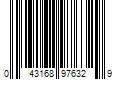 0 43168 97632 9